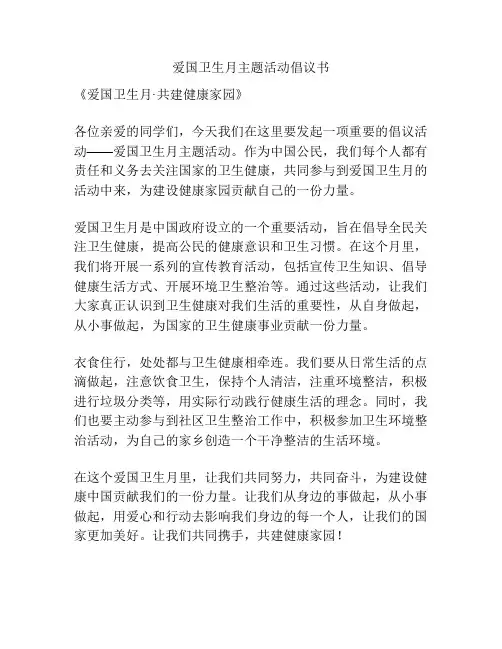 爱国卫生月主题活动倡议书

《爱国卫生月·共建健康家园》

各位亲爱的同学们，今天我们在这里要发起一项重要的倡议活动——爱国卫生月主题活动。作为中国公民，我们每个人都有责任和义务去关注国家的卫生健康，共同参与到爱国卫生月的活动中来，为建设健康家园贡献自己的一份力量。

爱国卫生月是中国政府设立的一个重要活动，旨在倡导全民关注卫生健康，提高公民的健康意识和卫生习惯。在这个月里，我们将开展一系列的宣传教育活动，包括宣传卫生知识、倡导健康生活方式、开展环境卫生整治等。通过这些活动，让我们大家真正认识到卫生健康对我们生活的重要性，从自身做起，从小事做起，为国家的卫生健康事业贡献一份力量。

衣食住行，处处都与卫生健康相牵连。我们要从日常生活的点滴做起，注意饮食卫生，保持个人清洁，注重环境整洁，积极进行垃圾分类等，用实际行动践行健康生活的理念。同时，我们也要主动参与到社区卫生整治工作中，积极参加卫生环境整治活动，为自己的家乡创造一个干净整洁的生活环境。

在这个爱国卫生月里，让我们共同努力，共同奋斗，为建设健康中国贡献我们的一份力量。让我们从身边的事做起，从小事做起，用爱心和行动去影响我们身边的每一个人，让我们的国家更加美好。让我们共同携手，共建健康家园！